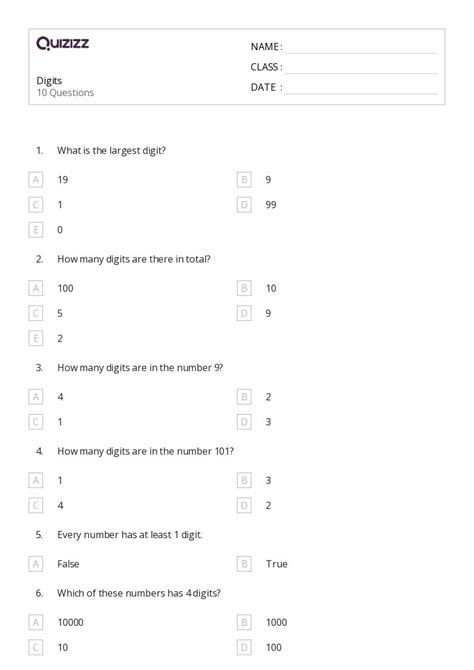 Quizizz

Digits
10 Questions

NAME :
CLASS :
DATE :

1. What is the largest digit?

A 19
B 9
C 1
D 99
E 0

2. How many digits are there in total?

A 100
B 10
C 5
D 9
E 2

3. How many digits are in the number 9?

A 4
B 2
C 1
D 3

4. How many digits are in the number 101?

A 1
B 3
C 4
D 2

5. Every number has at least 1 digit.

A False
B True

6. Which of these numbers has 4 digits?

A 10000
B 1000
C 10
D 100